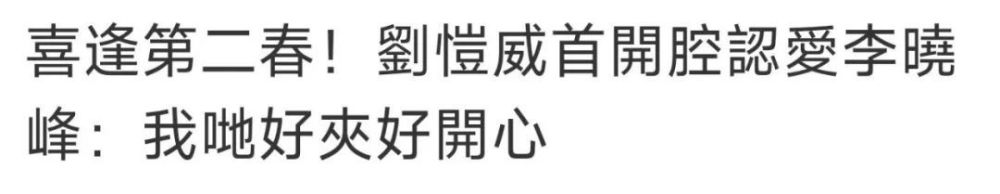 喜逢第二春！劉愷威首開腔認愛李曉峰：我哋好夾好開心